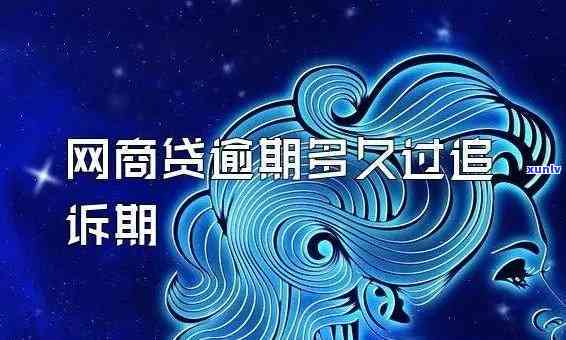 网商贷逾期多久过追诉期

xunlv